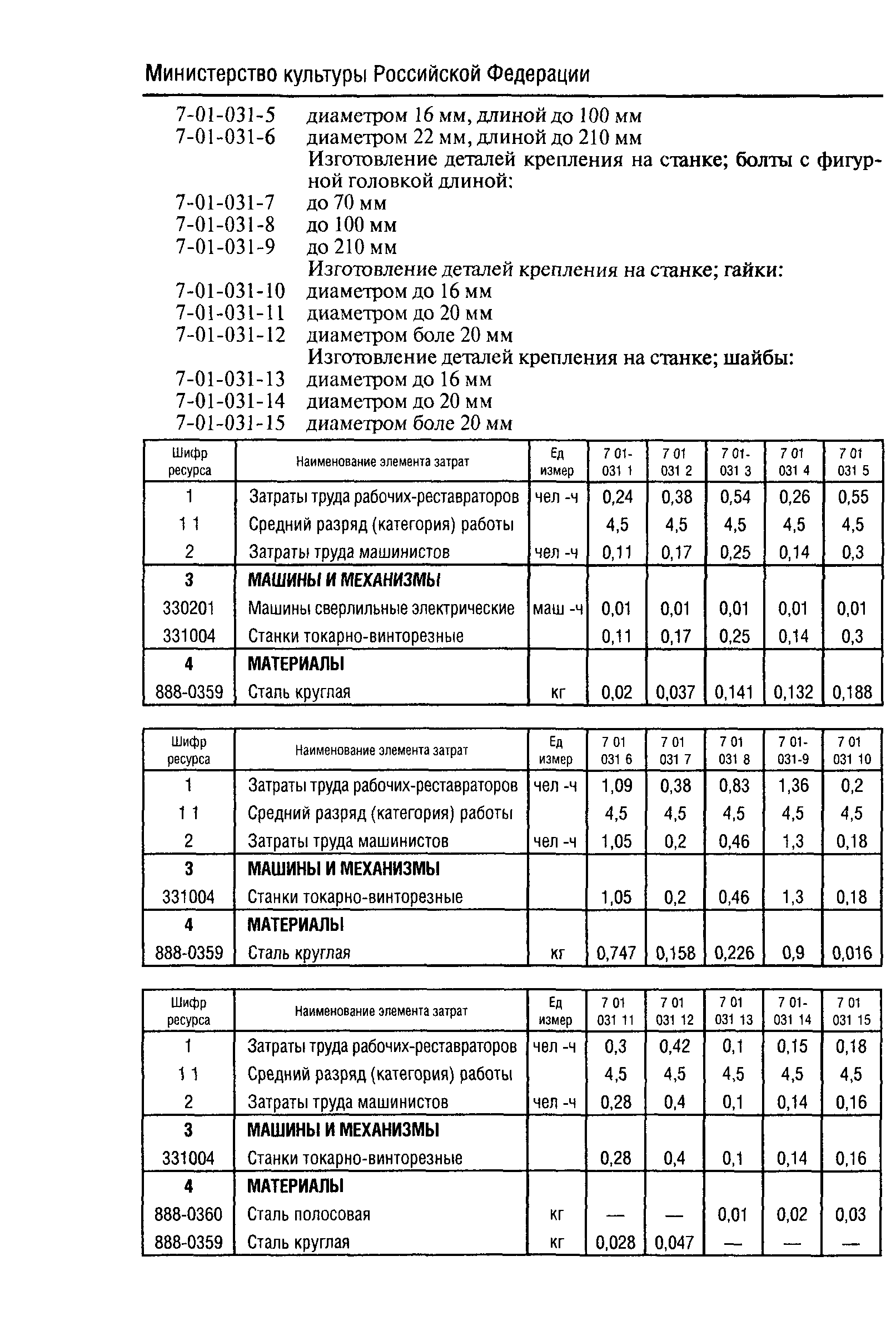 Министерство культуры Российской Федерации

7-01-031-5 диаметром 16 мм, длиной до 100 мм
7-01-031-6 диаметром 22 мм, длиной до 210 мм
Изготовление деталей крепления на станке; болты с фигурной головкой длиной:
7-01-031-7 до 70 мм
7-01-031-8 до 100 мм
7-01-031-9 до 210 мм
Изготовление деталей крепления на станке; гайки:
7-01-031-10 диаметром до 16 мм
7-01-031-11 диаметром до 20 мм
7-01-031-12 диаметром боле 20 мм
Изготовление деталей крепления на станке; шайбы:
7-01-031-13 диаметром до 16 мм
7-01-031-14 диаметром до 20 мм
7-01-031-15 диаметром боле 20 мм

| Шифр ресурса | Наименование элемента затрат | Ед измер | 7 01-031 1 | 7 01 031 2 | 7 01-031 3 | 7 01 031 4 | 7 01 031 5 |
|---|---|---|---|---|---|---|---|
| 1 | Затраты труда рабочих-реставраторов | чел -ч | 0,24 | 0,38 | 0,54 | 0,26 | 0,55 |
| 1 1 | Средний разряд (категория) работы | | 4,5 | 4,5 | 4,5 | 4,5 | 4,5 |
| 2 | Затраты труда машинистов | чел -ч | 0,11 | 0,17 | 0,25 | 0,14 | 0,3 |
| 3 | МАШИНЫ И МЕХАНИЗМЫ | | | | | | |
| 330201 | Машины сверлильные электрические | маш -ч | 0,01 | 0,01 | 0,01 | 0,01 | 0,01 |
| 331004 | Станки токарно-винторезные | | 0,11 | 0,17 | 0,25 | 0,14 | 0,3 |
| 4 | МАТЕРИАЛЫ | | | | | | |
| 888-0359 | Сталь круглая | кг | 0,02 | 0,037 | 0,141 | 0,132 | 0,188 |

| Шифр ресурса | Наименование элемента затрат | Ед измер | 7 01 031 6 | 7 01 031 7 | 7 01 031 8 | 7 01-031-9 | 7 01 031 10 |
|---|---|---|---|---|---|---|---|
| 1 | Затраты труда рабочих-реставраторов | чел -ч | 1,09 | 0,38 | 0,83 | 1,36 | 0,2 |
| 1 1 | Средний разряд (категория) работы | | 4,5 | 4,5 | 4,5 | 4,5 | 4,5 |
| 2 | Затраты труда машинистов | чел -ч | 1,05 | 0,2 | 0,46 | 1,3 | 0,18 |
| 3 | МАШИНЫ И МЕХАНИЗМЫ | | | | | | |
| 331004 | Станки токарно-винторезные | | 1,05 | 0,2 | 0,46 | 1,3 | 0,18 |
| 4 | МАТЕРИАЛЫ | | | | | | |
| 888-0359 | Сталь круглая | кг | 0,747 | 0,158 | 0,226 | 0,9 | 0,016 |

| Шифр ресурса | Наименование элемента затрат | Ед измер | 7 01 031 11 | 7 01 031 12 | 7 01 031 13 | 7 01-031 14 | 7 01 031 15 |
|---|---|---|---|---|---|---|---|
| 1 | Затраты труда рабочих-реставраторов | чел -ч | 0,3 | 0,42 | 0,1 | 0,15 | 0,18 |
| 1 1 | Средний разряд (категория) работы | | 4,5 | 4,5 | 4,5 | 4,5 | 4,5 |
| 2 | Затраты труда машинистов | чел -ч | 0,28 | 0,4 | 0,1 | 0,14 | 0,16 |
| 3 | МАШИНЫ И МЕХАНИЗМЫ | | | | | | |
| 331004 | Станки токарно-винторезные | | 0,28 | 0,4 | 0,1 | 0,14 | 0,16 |
| 4 | МАТЕРИАЛЫ | | | | | | |
| 888-0360 | Сталь полосовая | кг | — | — | 0,01 | 0,02 | 0,03 |
| 888-0359 | Сталь круглая | кг | 0,028 | 0,047 | — | — | — |